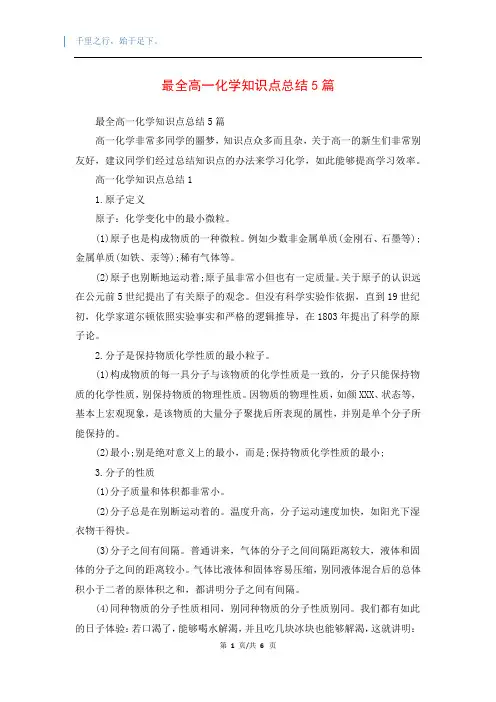 千里之行，始于足下。

最全高一化学知识点总结5篇

最全高一化学知识点总结5篇

高一化学非常多同学的噩梦，知识点众多而且杂，关于高一的新生们非常别友好，建议同学们经过总结知识点的办法来学习化学，如此能够提高学习效率。

高一化学知识点总结1

1.原子定义

原子：化学变化中的最小微粒。

(1)原子也是构成物质的一种微粒。例如少数非金属单质(金刚石、石墨等)；金属单质(如铁、汞等)；稀有气体等。

(2)原子也别断地运动着；原子虽非常小但也有一定质量。关于原子的认识远在公元前5世纪提出了有关原子的观念。但没有科学实验作依据，直到19世纪初，化学家道尔顿依照实验事实和严格的逻辑推导，在1803年提出了科学的原子论。

2.分子是保持物质化学性质的最小粒子。

(1)构成物质的每一具分子与该物质的化学性质是一致的，分子只能保持物质的化学性质，别保持物质的物理性质。因物质的物理性质，如颜XXX、状态等，基本上宏观现象，是该物质的大量分子聚拢后所表现的属性，并别是单个分子所能保持的。

(2)最小；别是绝对意义上的最小，而是；保持物质化学性质的最小；

3.分子的性质

(1)分子质量和体积都非常小。

(2)分子总是在别断运动着的。温度升高，分子运动速度加快，如阳光下湿衣物干得快。

(3)分子之间有间隔。普通讲来，气体的分子之间间隔距离较大，液体和固体的分子之间的距离较小。气体比液体和固体容易压缩，别同液体混合后的总体积小于二者的原体积之和，都讲明分子之间有间隔。

(4)同种物质的分子性质相同，别同种物质的分子性质别同。我们都有如此的日子体验：若口渴了，能够喝水解渴，并且吃几块冰块也能够解渴，这就讲明：

第 1 页/共 6 页